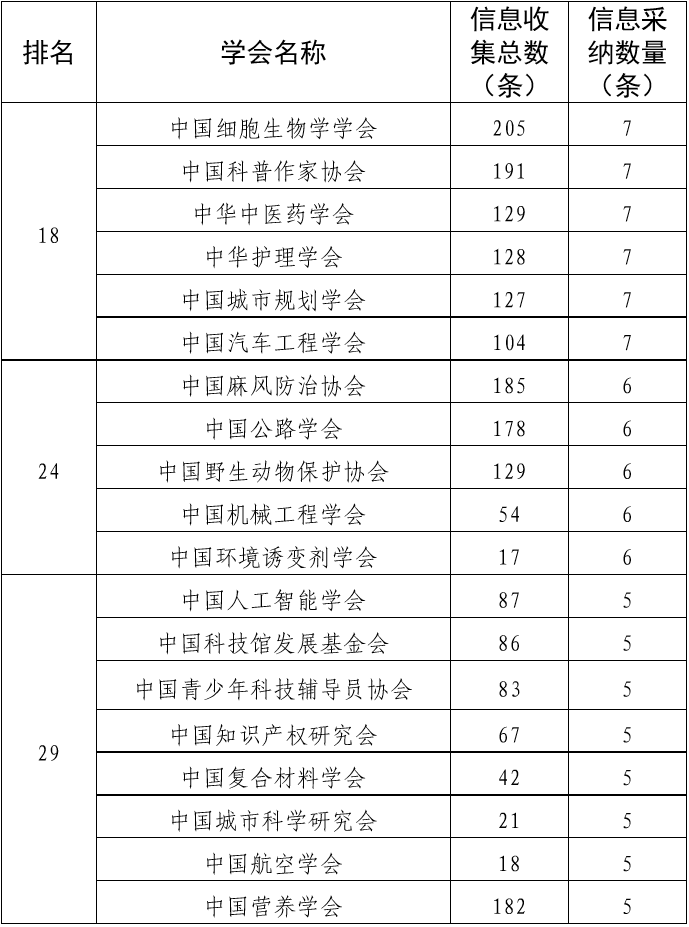 | 排名 | 学会名称 | 信息收集总数（条） | 信息采纳数量（条） |
|---|---|---|---|
| 18 | 中国细胞生物学学会 | 205 | 7 |
|  | 中国科普作家协会 | 191 | 7 |
|  | 中华中医药学会 | 129 | 7 |
|  | 中华护理学会 | 128 | 7 |
|  | 中国城市规划学会 | 127 | 7 |
|  | 中国汽车工程学会 | 104 | 7 |
| 24 | 中国麻风防治协会 | 185 | 6 |
|  | 中国公路学会 | 178 | 6 |
|  | 中国野生动物保护协会 | 129 | 6 |
|  | 中国机械工程学会 | 54 | 6 |
|  | 中国环境诱变剂学会 | 17 | 6 |
| 29 | 中国人工智能学会 | 87 | 5 |
|  | 中国科技馆发展基金会 | 86 | 5 |
|  | 中国青少年科技辅导员协会 | 83 | 5 |
|  | 中国知识产权研究会 | 67 | 5 |
|  | 中国复合材料学会 | 42 | 5 |
|  | 中国城市科学研究会 | 21 | 5 |
|  | 中国航空学会 | 18 | 5 |
|  | 中国营养学会 | 182 | 5 |